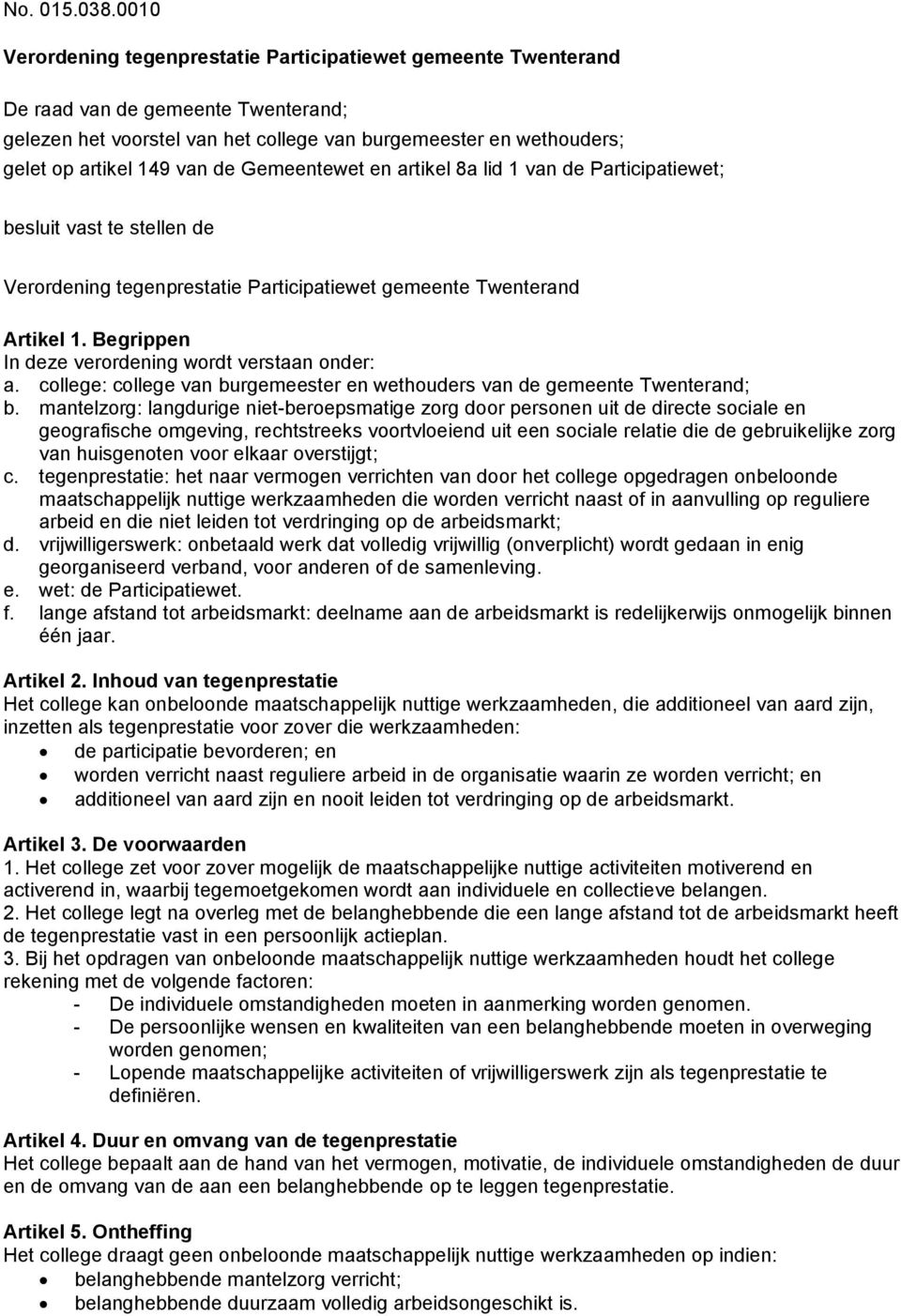 No. 015.038.0010

Verordening tegenprestatie Participatiewet gemeente Twenterand

De raad van de gemeente Twenterand;
gelezen het voorstel van het college van burgemeester en wethouders;
gelet op artikel 149 van de Gemeentewet en artikel 8a lid 1 van de Participatiewet;

besluit vast te stellen de

Verordening tegenprestatie Participatiewet gemeente Twenterand

Artikel 1. Begrippen
In deze verordening wordt verstaan onder:
a. college: college van burgemeester en wethouders van de gemeente Twenterand;
b. mantelzorg: langdurige niet-beroepsmatige zorg door personen uit de directe sociale en geografische omgeving, rechtstreeks voortvloeiend uit een sociale relatie die de gebruikelijke zorg van huisgenoten voor elkaar overstijgt;
c. tegenprestatie: het naar vermogen verrichten van door het college opgedragen onbeloonde maatschappelijk nuttige werkzaamheden die worden verricht naast of in aanvulling op reguliere arbeid en die niet leiden tot verdringing op de arbeidsmarkt;
d. vrijwilligerswerk: onbetaald werk dat volledig vrijwillig (onverplicht) wordt gedaan in enig georganiseerd verband, voor anderen of de samenleving.
e. wet: de Participatiewet.
f. lange afstand tot arbeidsmarkt: deelname aan de arbeidsmarkt is redelijkerwijs onmogelijk binnen één jaar.

Artikel 2. Inhoud van tegenprestatie
Het college kan onbeloonde maatschappelijk nuttige werkzaamheden, die additioneel van aard zijn, inzetten als tegenprestatie voor zover die werkzaamheden:
• de participatie bevorderen; en
• worden verricht naast reguliere arbeid in de organisatie waarin ze worden verricht; en
• additioneel van aard zijn en nooit leiden tot verdringing op de arbeidsmarkt.

Artikel 3. De voorwaarden
1. Het college zet voor zover mogelijk de maatschappelijke nuttige activiteiten motiverend en activerend in, waarbij tegemoetgekomen wordt aan individuele en collectieve belangen.
2. Het college legt na overleg met de belanghebbende die een lange afstand tot de arbeidsmarkt heeft de tegenprestatie vast in een persoonlijk actieplan.
3. Bij het opdragen van onbeloonde maatschappelijk nuttige werkzaamheden houdt het college rekening met de volgende factoren:
- De individuele omstandigheden moeten in aanmerking worden genomen.
- De persoonlijke wensen en kwaliteiten van een belanghebbende moeten in overweging worden genomen;
- Lopende maatschappelijke activiteiten of vrijwilligerswerk zijn als tegenprestatie te definiëren.

Artikel 4. Duur en omvang van de tegenprestatie
Het college bepaalt aan de hand van het vermogen, motivatie, de individuele omstandigheden de duur en de omvang van de aan een belanghebbende op te leggen tegenprestatie.

Artikel 5. Ontheffing
Het college draagt geen onbeloonde maatschappelijk nuttige werkzaamheden op indien:
• belanghebbende mantelzorg verricht;
• belanghebbende duurzaam volledig arbeidsongeschikt is.